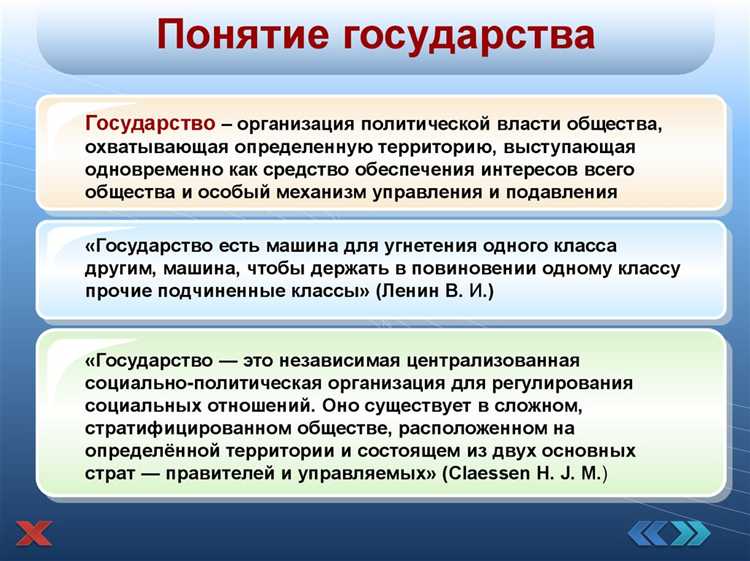 Понятие государства

Государство – организация политической власти общества, охватывающая определенную территорию, выступающая одновременно как средство обеспечения интересов всего общества и особый механизм управления и подавления

«Государство есть машина для угнетения одного класса другим, машина, чтобы держать в повиновении одному классу прочие подчиненные классы» (Ленин В. И.)

«Государство — это независимая централизованная социально-политическая организация для регулирования социальных отношений. Оно существует в сложном, стратифицированном обществе, расположенном на определённой территории и состоящем из двух основных страт — правителей и управляемых» (Claessen H. J. M.)